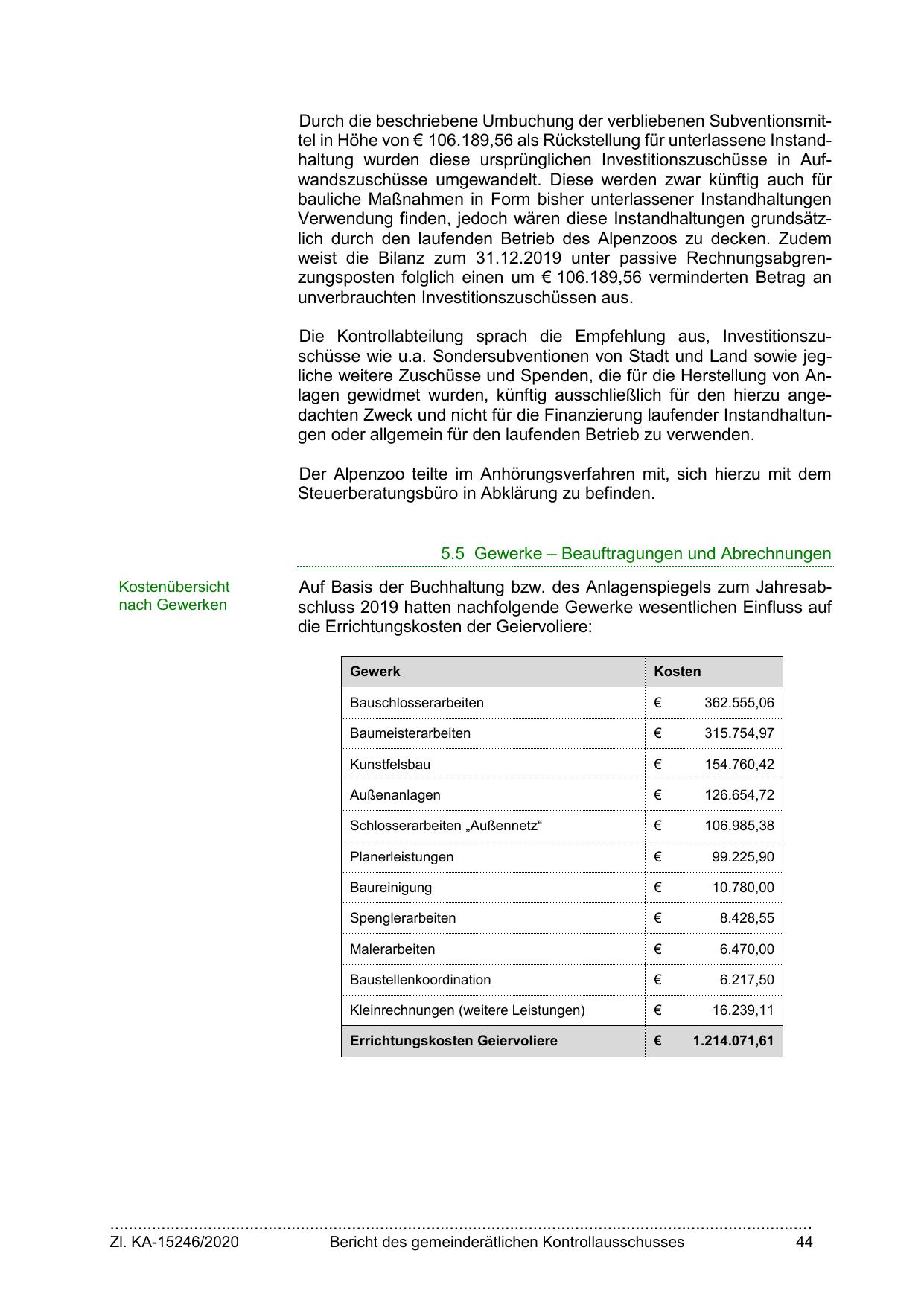 Durch die beschriebene Umbuchung der verbliebenen Subventionsmittel in Höhe von € 106.189,56 als Rückstellung für unterlassene Instandhaltung wurden diese ursprünglichen Investitionszuschüsse in Aufwandszuschüsse umgewandelt. Diese werden zwar künftig auch für bauliche Maßnahmen in Form bisher unterlassener Instandhaltungen Verwendung finden, jedoch wären diese Instandhaltungen grundsätzlich durch den laufenden Betrieb des Alpenzoos zu decken. Zudem weist die Bilanz zum 31.12.2019 unter passive Rechnungsabgrenzungsposten folglich einen um € 106.189,56 verminderten Betrag an unverbrauchten Investitionszuschüssen aus.

Die Kontrollabteilung sprach die Empfehlung aus, Investitionszuschüsse wie u.a. Sondersubventionen von Stadt und Land sowie jegliche weitere Zuschüsse und Spenden, die für die Herstellung von Anlagen gewidmet wurden, künftig ausschließlich für den hierzu angedachten Zweck und nicht für die Finanzierung laufender Instandhaltungen oder allgemein für den laufenden Betrieb zu verwenden.

Der Alpenzoo teilte im Anhörungsverfahren mit, sich hierzu mit dem Steuerberatungsbüro in Abklärung zu befinden.

5.5 Gewerke – Beauftragungen und Abrechnungen

Kostenübersicht nach Gewerken

Auf Basis der Buchhaltung bzw. des Anlagenspiegels zum Jahresabschluss 2019 hatten nachfolgende Gewerke wesentlichen Einfluss auf die Errichtungskosten der Geiervoliere:

| Gewerk | Kosten |
|---|---|
| Bauschlosserarbeiten | € 362.555,06 |
| Baumeisterarbeiten | € 315.754,97 |
| Kunstfelsbau | € 154.760,42 |
| Außenanlagen | € 126.654,72 |
| Schlosserarbeiten „Außennetz“ | € 106.985,38 |
| Planerleistungen | € 99.225,90 |
| Baureinigung | € 10.780,00 |
| Spenglerarbeiten | € 8.428,55 |
| Malerarbeiten | € 6.470,00 |
| Baustellenkoordination | € 6.217,50 |
| Kleinrechnungen (weitere Leistungen) | € 16.239,11 |
| **Errichtungskosten Geiervoliere** | **€ 1.214.071,61** |

Zl. KA-15246/2020 Bericht des gemeinderätlichen Kontrollausschusses 44